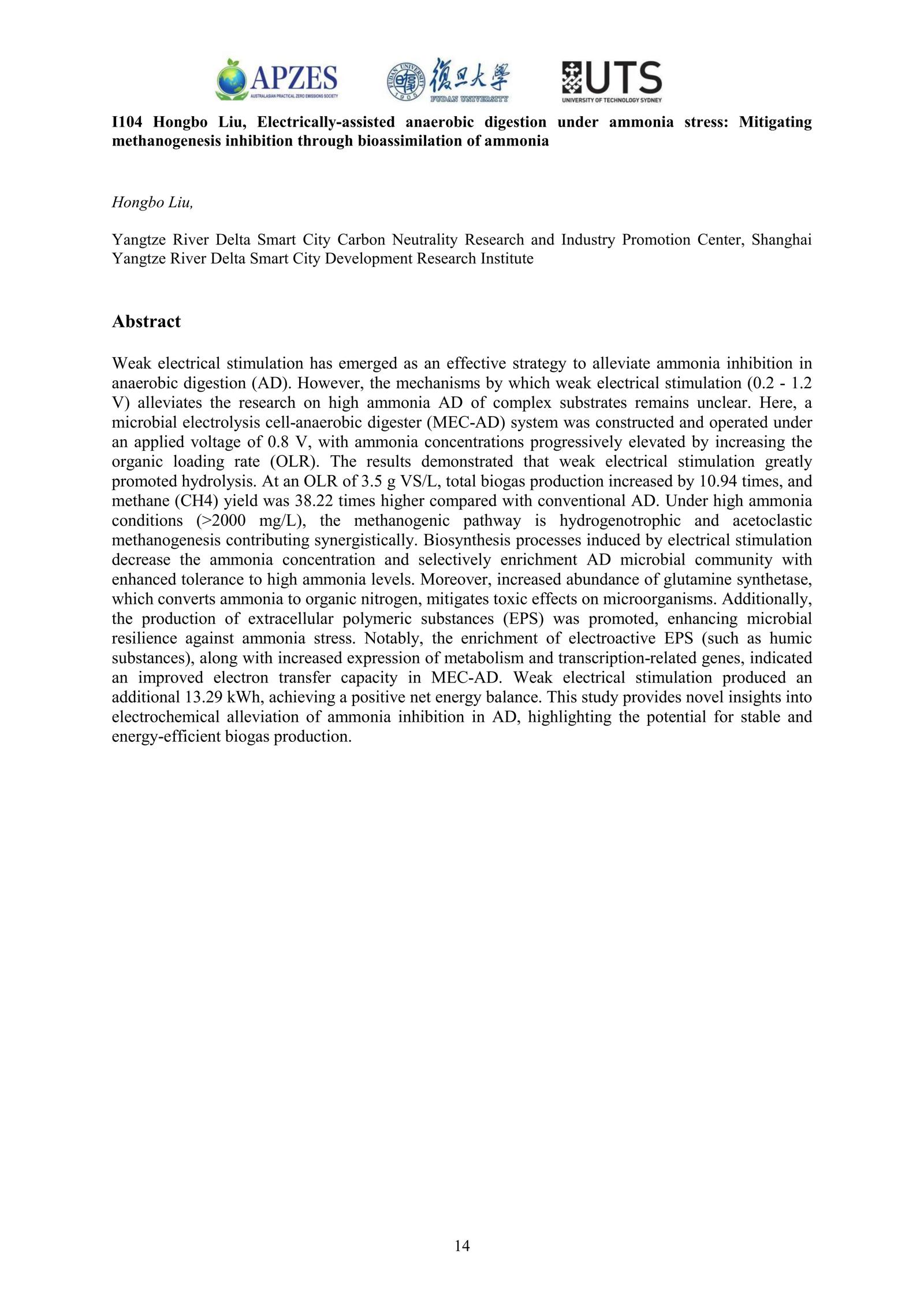 APZES
AUSTRALASIAN PRACTICAL ZERO EMISSIONS SOCIETY

FUDAN UNIVERSITY 1905 復旦大學 FUDAN UNIVERSITY

UTS
UNIVERSITY OF TECHNOLOGY SYDNEY

I104 Hongbo Liu, Electrically-assisted anaerobic digestion under ammonia stress: Mitigating methanogenesis inhibition through bioassimilation of ammonia

Hongbo Liu,

Yangtze River Delta Smart City Carbon Neutrality Research and Industry Promotion Center, Shanghai Yangtze River Delta Smart City Development Research Institute

Abstract

Weak electrical stimulation has emerged as an effective strategy to alleviate ammonia inhibition in anaerobic digestion (AD). However, the mechanisms by which weak electrical stimulation (0.2 - 1.2 V) alleviates the research on high ammonia AD of complex substrates remains unclear. Here, a microbial electrolysis cell-anaerobic digester (MEC-AD) system was constructed and operated under an applied voltage of 0.8 V, with ammonia concentrations progressively elevated by increasing the organic loading rate (OLR). The results demonstrated that weak electrical stimulation greatly promoted hydrolysis. At an OLR of 3.5 g VS/L, total biogas production increased by 10.94 times, and methane (CH4) yield was 38.22 times higher compared with conventional AD. Under high ammonia conditions (>2000 mg/L), the methanogenic pathway is hydrogenotrophic and acetoclastic methanogenesis contributing synergistically. Biosynthesis processes induced by electrical stimulation decrease the ammonia concentration and selectively enrichment AD microbial community with enhanced tolerance to high ammonia levels. Moreover, increased abundance of glutamine synthetase, which converts ammonia to organic nitrogen, mitigates toxic effects on microorganisms. Additionally, the production of extracellular polymeric substances (EPS) was promoted, enhancing microbial resilience against ammonia stress. Notably, the enrichment of electroactive EPS (such as humic substances), along with increased expression of metabolism and transcription-related genes, indicated an improved electron transfer capacity in MEC-AD. Weak electrical stimulation produced an additional 13.29 kWh, achieving a positive net energy balance. This study provides novel insights into electrochemical alleviation of ammonia inhibition in AD, highlighting the potential for stable and energy-efficient biogas production.

14